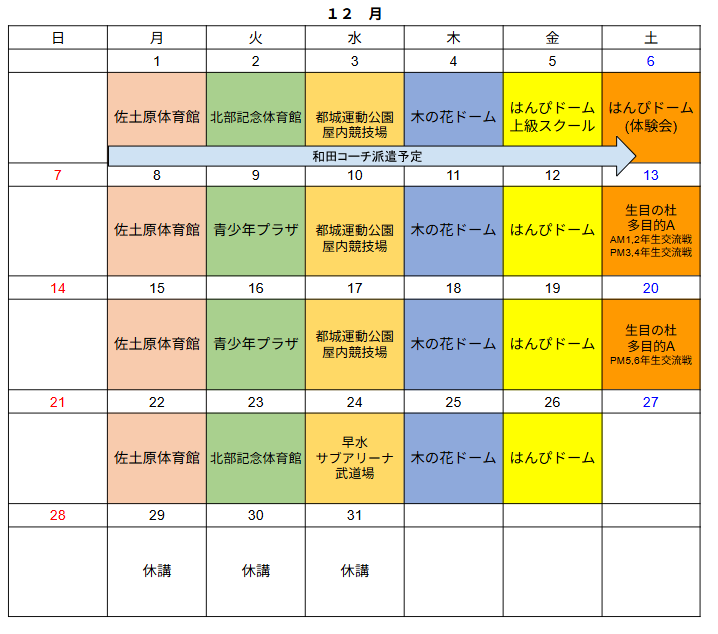 １２　月

| 日 | 月 | 火 | 水 | 木 | 金 | 土 |
|---|---|---|---|---|---|---|
| | 1 | 2 | 3 | 4 | 5 | 6 |
| | 佐土原体育館 | 北部記念体育館 | 都城運動公園 屋内競技場 | 木の花ドーム | はんぴドーム 上級スクール | はんぴドーム (体験会) |
| 7 | 8 | 9 | 10 | 11 | 12 | 13 |
| | 佐土原体育館 | 青少年プラザ | 都城運動公園 屋内競技場 | 木の花ドーム | はんぴドーム | 生目の杜 多目的A AM1,2年生交流戦 PM3,4年生交流戦 |
| 14 | 15 | 16 | 17 | 18 | 19 | 20 |
| | 佐土原体育館 | 青少年プラザ | 都城運動公園 屋内競技場 | 木の花ドーム | はんぴドーム | 生目の杜 多目的A PM5,6年生交流戦 |
| 21 | 22 | 23 | 24 | 25 | 26 | 27 |
| | 佐土原体育館 | 北部記念体育館 | 早水 サブアリーナ 武道場 | 木の花ドーム | はんぴドーム | |
| 28 | 29 | 30 | 31 | | | |
| | 休講 | 休講 | 休講 | | | |

和田コーチ派遣予定